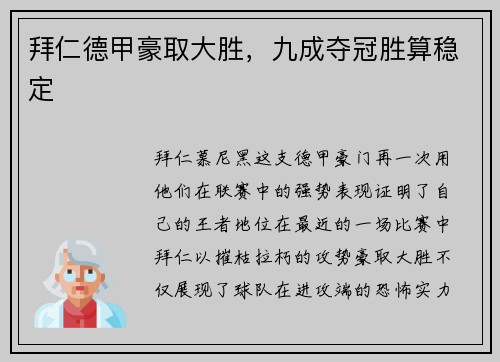 拜仁德甲豪取大胜，九成夺冠胜算稳定

拜仁慕尼黑这支德甲豪门再一次用他们在联赛中的强势表现证明了自己的王者地位在最近的一场比赛中拜仁以摧枯拉朽的攻势豪取大胜不仅展现了球队在进攻端的恐怖实力